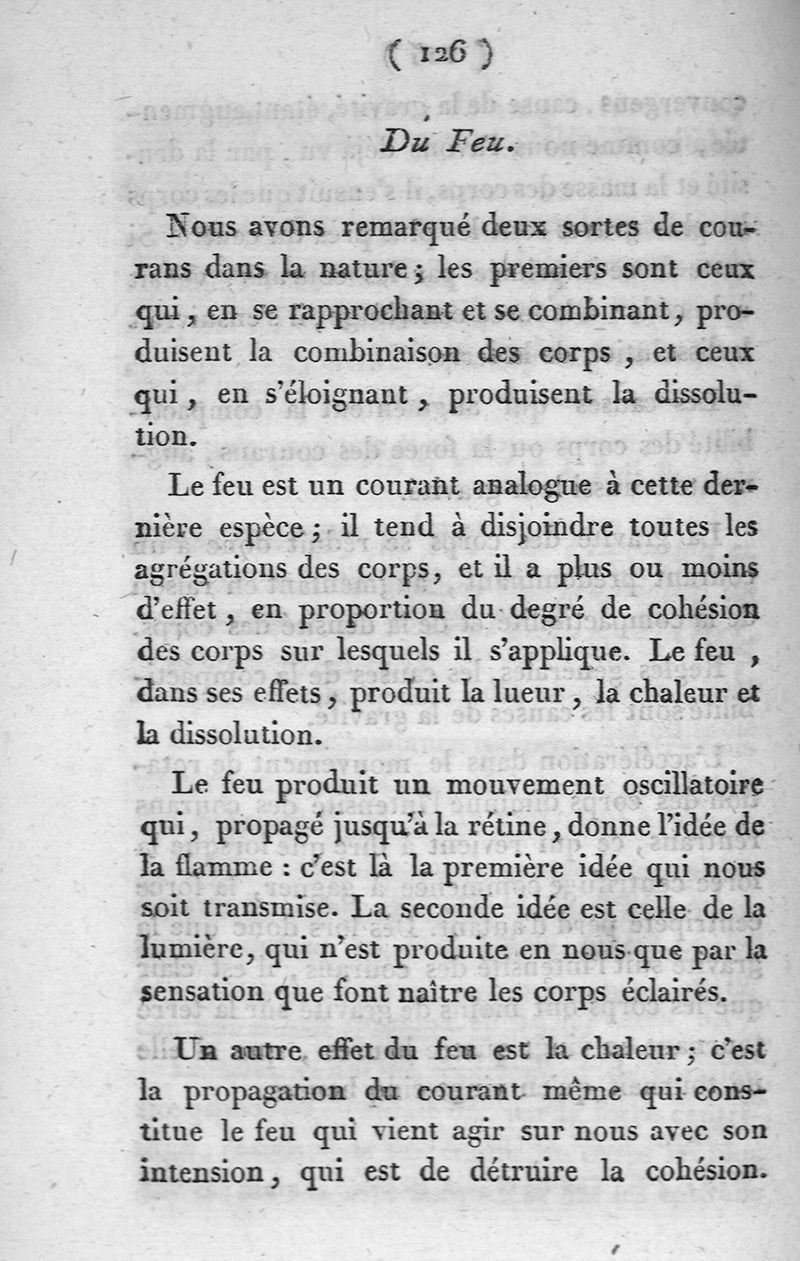 ( 126 )

Du Feu.

Nous avons remarqué deux sortes de courans dans la nature ; les premiers sont ceux qui, en se rapprochant et se combinant, produisent la combinaison des corps, et ceux qui, en s'éloignant, produisent la dissolution.

Le feu est un courant analogue à cette dernière espèce ; il tend à disjoindre toutes les agrégations des corps, et il a plus ou moins d'effet, en proportion du degré de cohésion des corps sur lesquels il s'applique. Le feu, dans ses effets, produit la lueur, la chaleur et la dissolution.

Le feu produit un mouvement oscillatoire qui, propagé jusqu'à la rétine, donne l'idée de la flamme : c'est là la première idée qui nous soit transmise. La seconde idée est celle de la lumière, qui n'est produite en nous que par la sensation que font naître les corps éclairés.

Un autre effet du feu est la chaleur ; c'est la propagation du courant même qui constitue le feu qui vient agir sur nous avec son intension, qui est de détruire la cohésion.